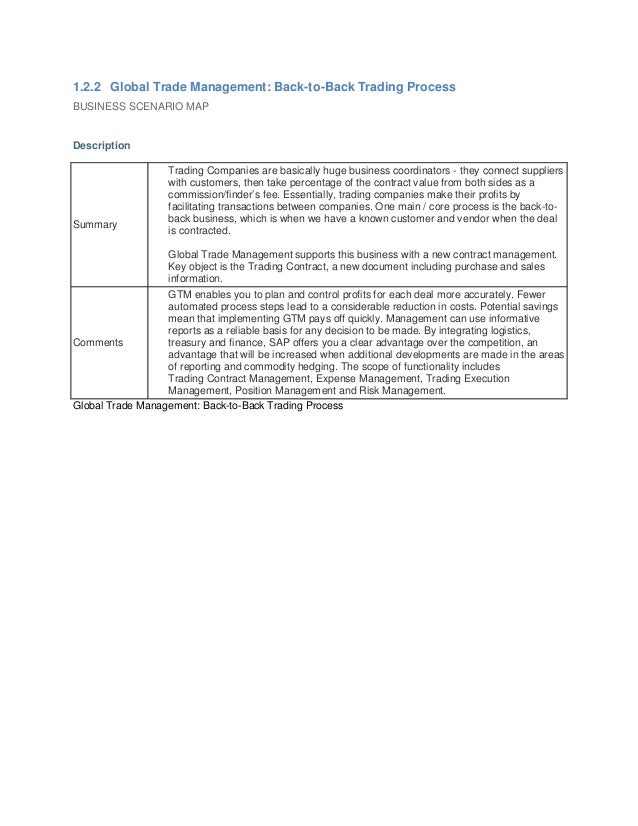 1.2.2 Global Trade Management: Back-to-Back Trading Process

BUSINESS SCENARIO MAP

Description

| | |
|---|---|
| Summary | Trading Companies are basically huge business coordinators - they connect suppliers with customers, then take percentage of the contract value from both sides as a commission/finder's fee. Essentially, trading companies make their profits by facilitating transactions between companies. One main / core process is the back-to-back business, which is when we have a known customer and vendor when the deal is contracted.<br><br>Global Trade Management supports this business with a new contract management. Key object is the Trading Contract, a new document including purchase and sales information. |
| Comments | GTM enables you to plan and control profits for each deal more accurately. Fewer automated process steps lead to a considerable reduction in costs. Potential savings mean that implementing GTM pays off quickly. Management can use informative reports as a reliable basis for any decision to be made. By integrating logistics, treasury and finance, SAP offers you a clear advantage over the competition, an advantage that will be increased when additional developments are made in the areas of reporting and commodity hedging. The scope of functionality includes Trading Contract Management, Expense Management, Trading Execution Management, Position Management and Risk Management. |

Global Trade Management: Back-to-Back Trading Process